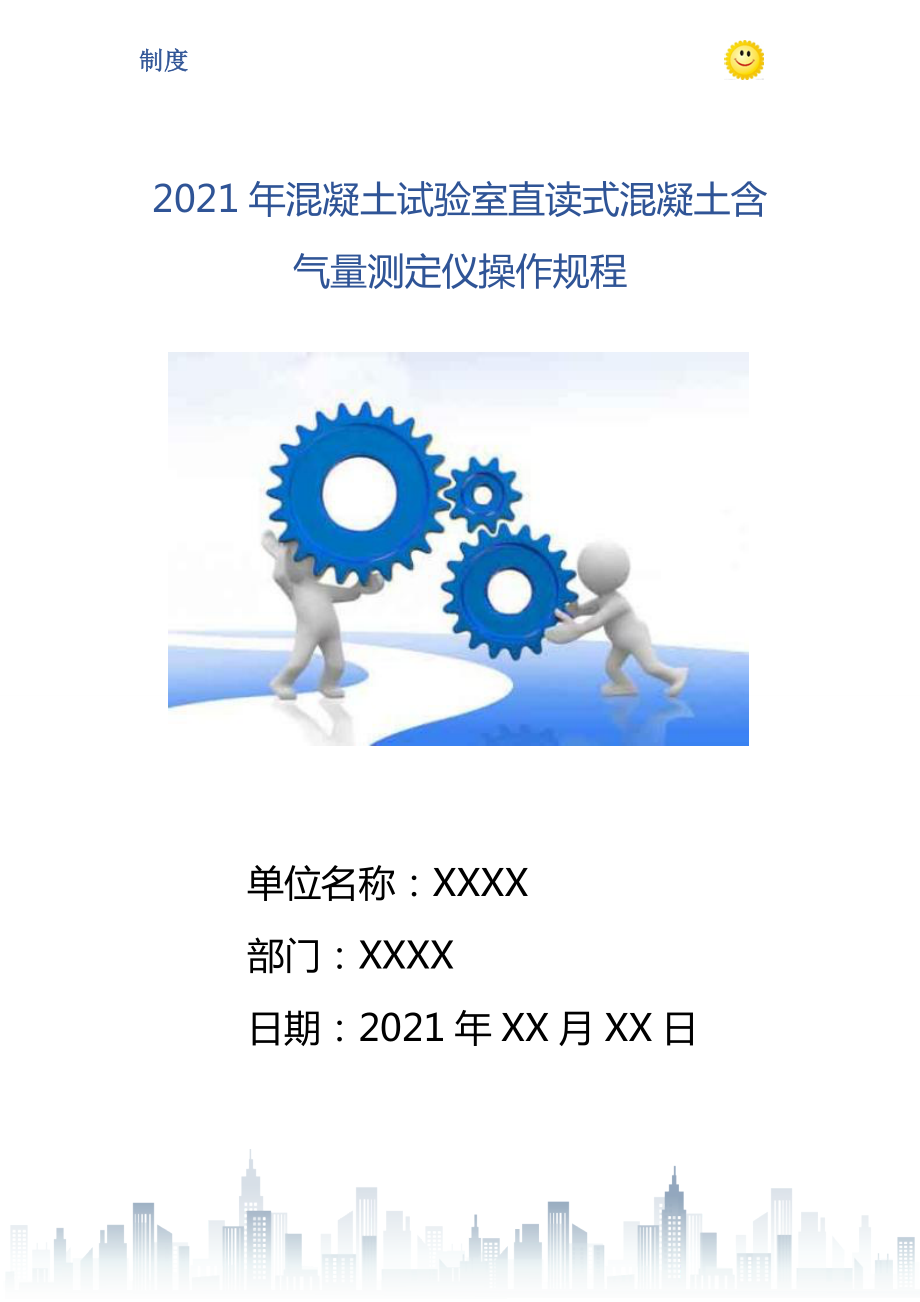 制度

2021年混凝土试验室直读式混凝土含气量测定仪操作规程

单位名称：XXXX

部门：XXXX

日期：2021年XX月XX日